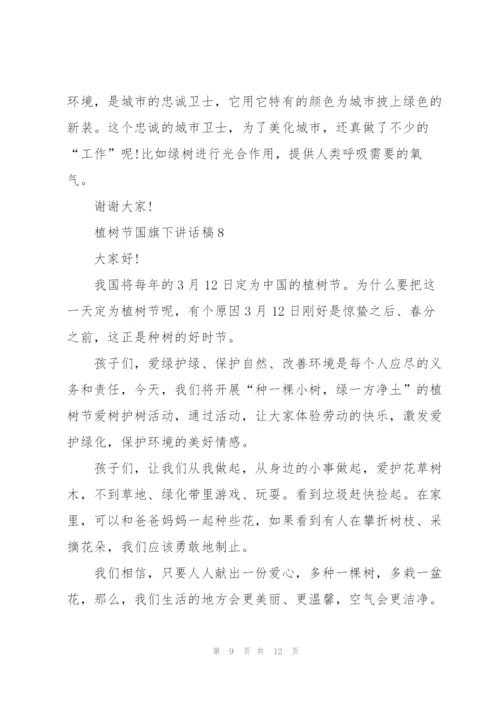 环境，是城市的忠诚卫士，它用它特有的颜色为城市披上绿色的新装。这个忠诚的城市卫士，为了美化城市，还真做了不少的“工作”呢!比如绿树进行光合作用，提供人类呼吸需要的氧气。

谢谢大家!

植树节国旗下讲话稿8

大家好!

我国将每年的3月12日定为中国的植树节。为什么要把这一天定为植树节呢，有个原因3月12日刚好是惊蛰之后、春分之前，这正是种树的好时节。

孩子们，爱绿护绿、保护自然、改善环境是每个人应尽的义务和责任，今天，我们将开展“种一棵小树，绿一方净土”的植树节爱树护树活动，通过活动，让大家体验劳动的快乐，激发爱护绿化，保护环境的美好情感。

孩子们，让我们从我做起，从身边的小事做起，爱护花草树木，不到草地、绿化带里游戏、玩耍。看到垃圾赶快捡起。在家里，可以和爸爸妈妈一起种些花，如果看到有人在攀折树枝、采摘花朵，我们应该勇敢地制止。

我们相信，只要人人献出一份爱心，多种一棵树，多栽一盆花，那么，我们生活的地方会更美丽、更温馨，空气会更洁净。

第 9 页 共 12 页